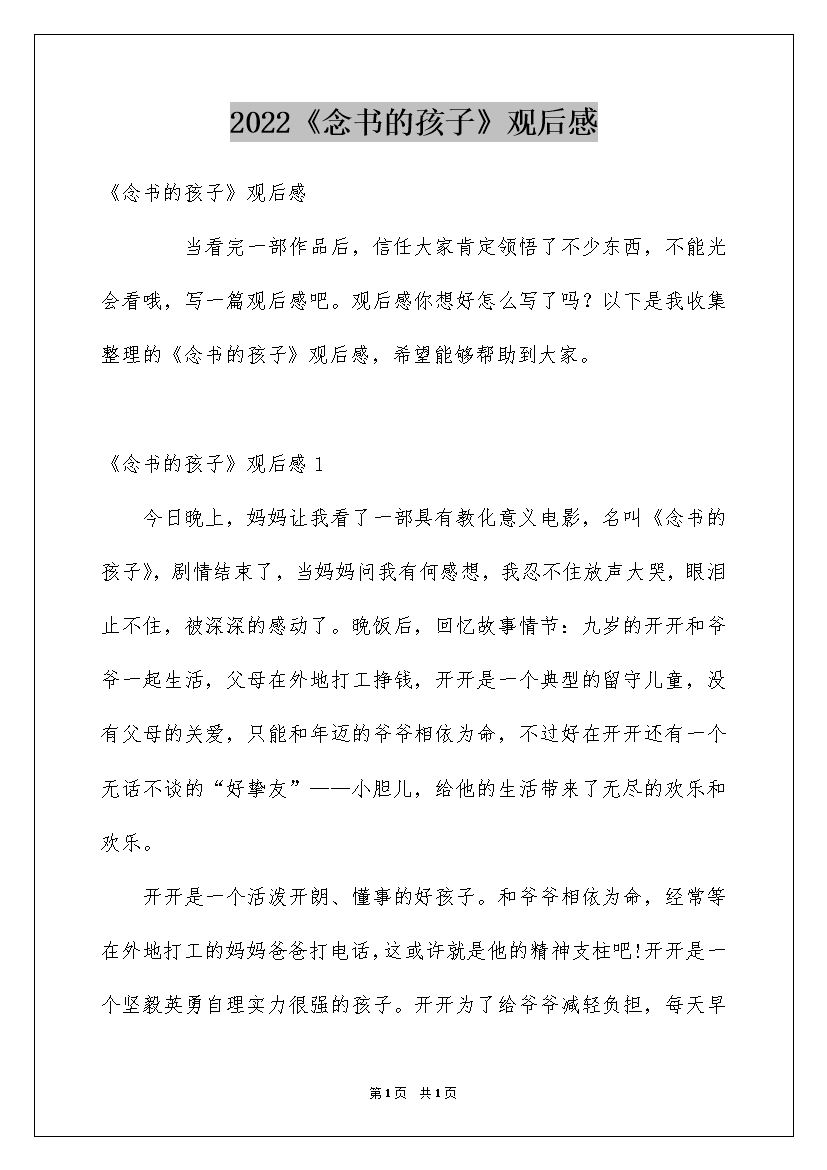 2022《念书的孩子》观后感

《念书的孩子》观后感

当看完一部作品后，信任大家肯定领悟了不少东西，不能光会看哦，写一篇观后感吧。观后感你想好怎么写了吗？以下是我收集整理的《念书的孩子》观后感，希望能够帮助到大家。

《念书的孩子》观后感 1

今日晚上，妈妈让我看了一部具有教化意义电影，名叫《念书的孩子》，剧情结束了，当妈妈问我有何感想，我忍不住放声大哭，眼泪止不住，被深深的感动了。晚饭后，回忆故事情节：九岁的开开和爷爷一起生活，父母在外地打工挣钱，开开是一个典型的留守儿童，没有父母的关爱，只能和年迈的爷爷相依为命，不过好在开开还有一个无话不谈的“好挚友”——小胆儿，给他的生活带来了无尽的欢乐和欢乐。

开开是一个活泼开朗、懂事的好孩子。和爷爷相依为命，经常等在外地打工的妈妈爸爸打电话，这或许就是他的精神支柱吧!开开是一个坚毅英勇自理实力很强的孩子。开开为了给爷爷减轻负担，每天早

第1页 共1页